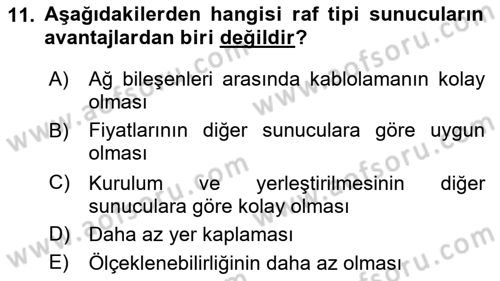 11. Aşağıdakilerden hangisi raf tipi sunucuların avantajlardan biri değildir?

A) Ağ bileşenleri arasında kablolamanın kolay olması
B) Fiyatlarının diğer sunuculara göre uygun olması
C) Kurulum ve yerleştirilmesinin diğer sunuculara göre kolay olması
D) Daha az yer kaplaması
E) Ölçeklenebilirliğinin daha az olması

www.aofsoru.com